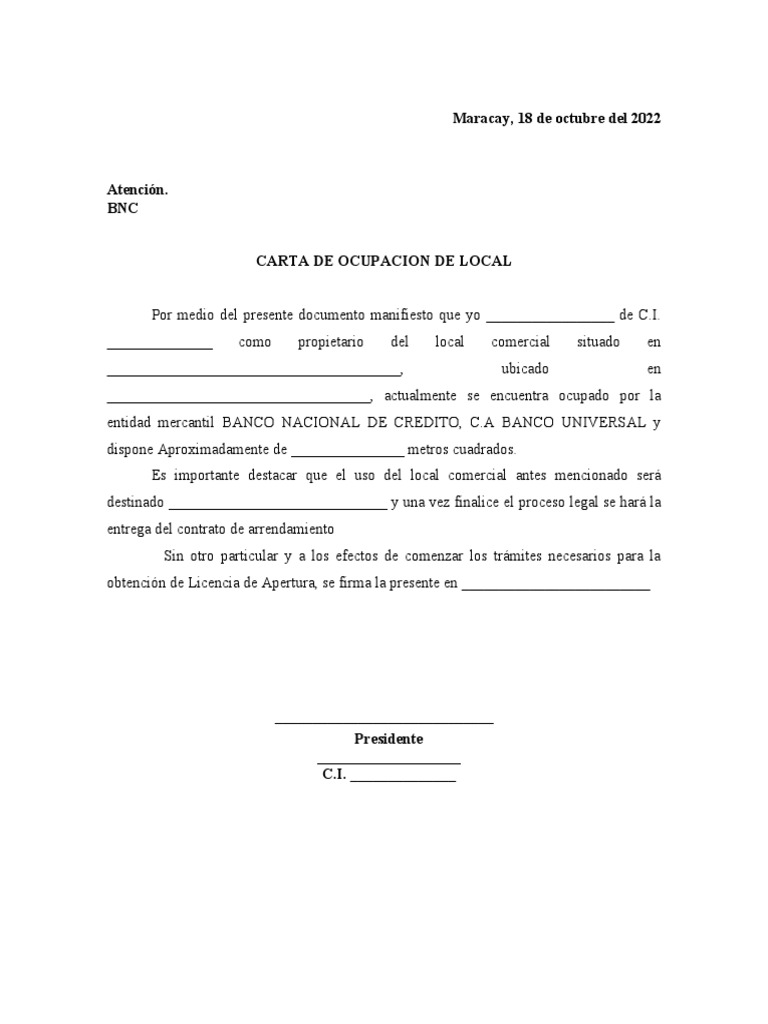 Maracay, 18 de octubre del 2022

Atención.
BNC

CARTA DE OCUPACION DE LOCAL

Por medio del presente documento manifiesto que yo ____ de C.I. ____ como propietario del local comercial situado en ____, ubicado en ____, actualmente se encuentra ocupado por la entidad mercantil BANCO NACIONAL DE CREDITO, C.A BANCO UNIVERSAL y dispone Aproximadamente de ____ metros cuadrados.

Es importante destacar que el uso del local comercial antes mencionado será destinado ____ y una vez finalice el proceso legal se hará la entrega del contrato de arrendamiento

Sin otro particular y a los efectos de comenzar los trámites necesarios para la obtención de Licencia de Apertura, se firma la presente en ____

____
Presidente
____
C.I. ____